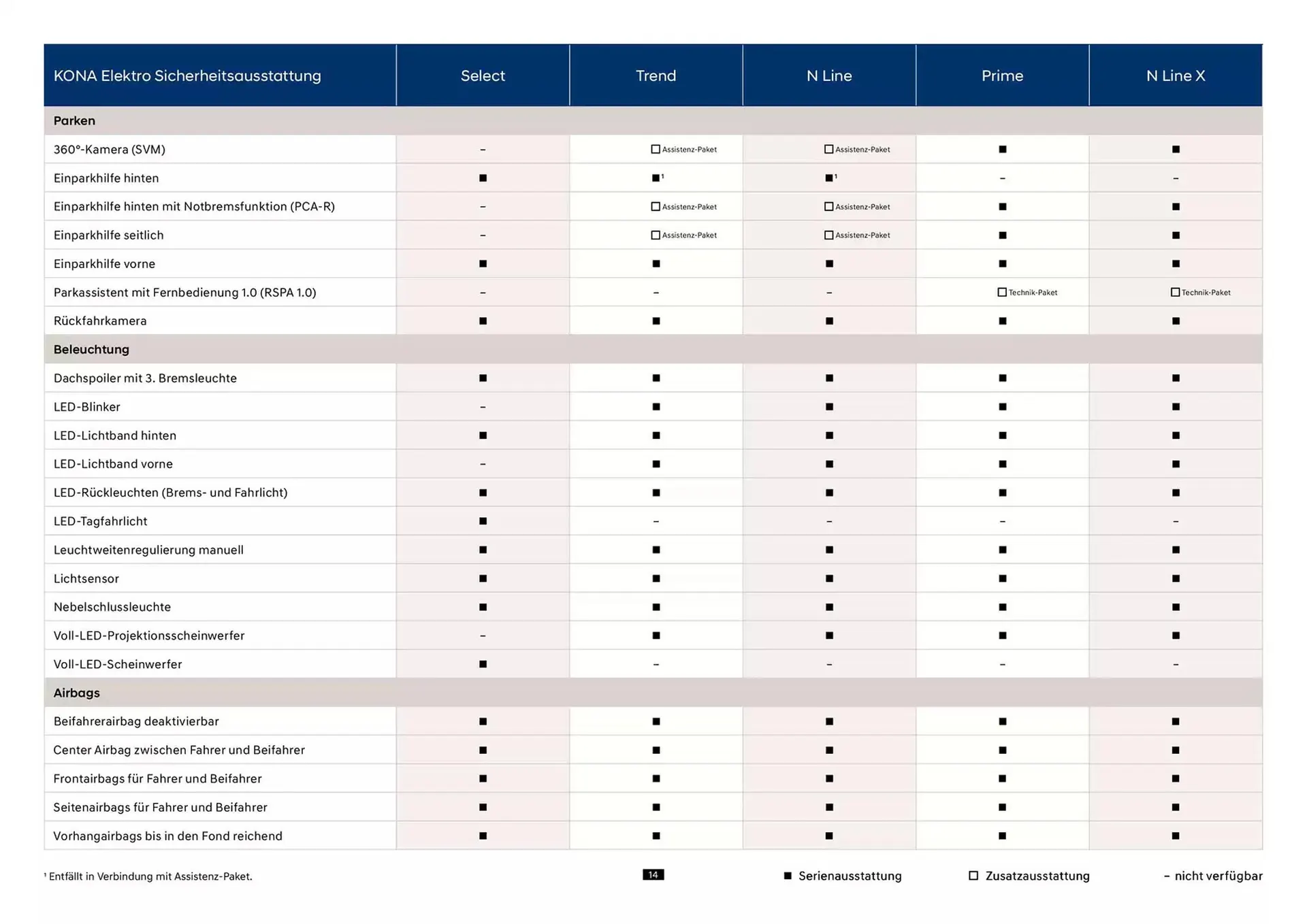 | KONA Elektro Sicherheitsausstattung | Select | Trend | N Line | Prime | N Line X |
|---|---|---|---|---|---|
| **Parken** | | | | | |
| 360°-Kamera (SVM) | – | □ Assistenz-Paket | □ Assistenz-Paket | ■ | ■ |
| Einparkhilfe hinten | ■ | ■¹ | ■¹ | – | – |
| Einparkhilfe hinten mit Notbremsfunktion (PCA-R) | – | □ Assistenz-Paket | □ Assistenz-Paket | ■ | ■ |
| Einparkhilfe seitlich | – | □ Assistenz-Paket | □ Assistenz-Paket | ■ | ■ |
| Einparkhilfe vorne | ■ | ■ | ■ | ■ | ■ |
| Parkassistent mit Fernbedienung 1.0 (RSPA 1.0) | – | – | – | □ Technik-Paket | □ Technik-Paket |
| Rückfahrkamera | ■ | ■ | ■ | ■ | ■ |
| **Beleuchtung** | | | | | |
| Dachspoiler mit 3. Bremsleuchte | ■ | ■ | ■ | ■ | ■ |
| LED-Blinker | – | ■ | ■ | ■ | ■ |
| LED-Lichtband hinten | ■ | ■ | ■ | ■ | ■ |
| LED-Lichtband vorne | – | ■ | ■ | ■ | ■ |
| LED-Rückleuchten (Brems- und Fahrlicht) | ■ | ■ | ■ | ■ | ■ |
| LED-Tagfahrlicht | ■ | – | – | – | – |
| Leuchtweitenregulierung manuell | ■ | ■ | ■ | ■ | ■ |
| Lichtsensor | ■ | ■ | ■ | ■ | ■ |
| Nebelschlussleuchte | ■ | ■ | ■ | ■ | ■ |
| Voll-LED-Projektionsscheinwerfer | – | ■ | ■ | ■ | ■ |
| Voll-LED-Scheinwerfer | ■ | – | – | – | – |
| **Airbags** | | | | | |
| Beifahrerairbag deaktivierbar | ■ | ■ | ■ | ■ | ■ |
| Center Airbag zwischen Fahrer und Beifahrer | ■ | ■ | ■ | ■ | ■ |
| Frontairbags für Fahrer und Beifahrer | ■ | ■ | ■ | ■ | ■ |
| Seitenairbags für Fahrer und Beifahrer | ■ | ■ | ■ | ■ | ■ |
| Vorhangairbags bis in den Fond reichend | ■ | ■ | ■ | ■ | ■ |

¹ Entfällt in Verbindung mit Assistenz-Paket.

14

■ Serienausstattung □ Zusatzausstattung – nicht verfügbar